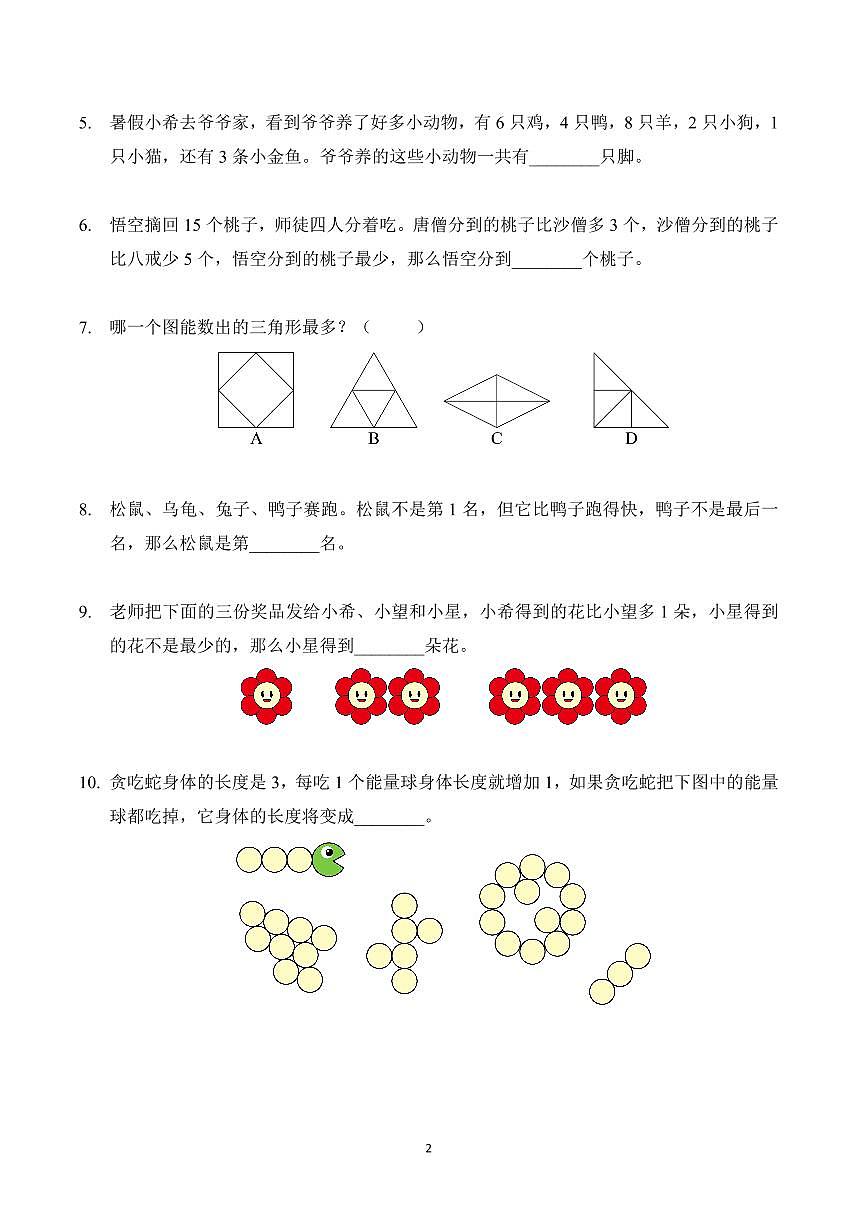 5. 暑假小希去爷爷家，看到爷爷养了好多小动物，有 6 只鸡，4 只鸭，8 只羊，2 只小狗，1 只小猫，还有 3 条小金鱼。爷爷养的这些小动物一共有________只脚。

6. 悟空摘回 15 个桃子，师徒四人分着吃。唐僧分到的桃子比沙僧多 3 个，沙僧分到的桃子比八戒少 5 个，悟空分到的桃子最少，那么悟空分到________个桃子。

7. 哪一个图能数出的三角形最多？（　　）

A　　B　　C　　D

8. 松鼠、乌龟、兔子、鸭子赛跑。松鼠不是第 1 名，但它比鸭子跑得快，鸭子不是最后一名，那么松鼠是第________名。

9. 老师把下面的三份奖品发给小希、小望和小星，小希得到的花比小望多 1 朵，小星得到的花不是最少的，那么小星得到________朵花。

10. 贪吃蛇身体的长度是 3，每吃 1 个能量球身体长度就增加 1，如果贪吃蛇把下图中的能量球都吃掉，它身体的长度将变成________。

2